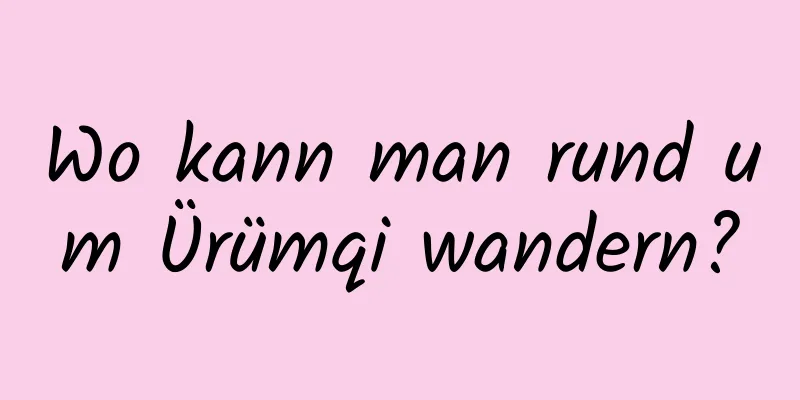 Wo kann man rund um Ürümqi wandern?